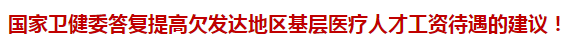 国家卫健委答复提高欠发达地区基层医疗人才工资待遇的建议！